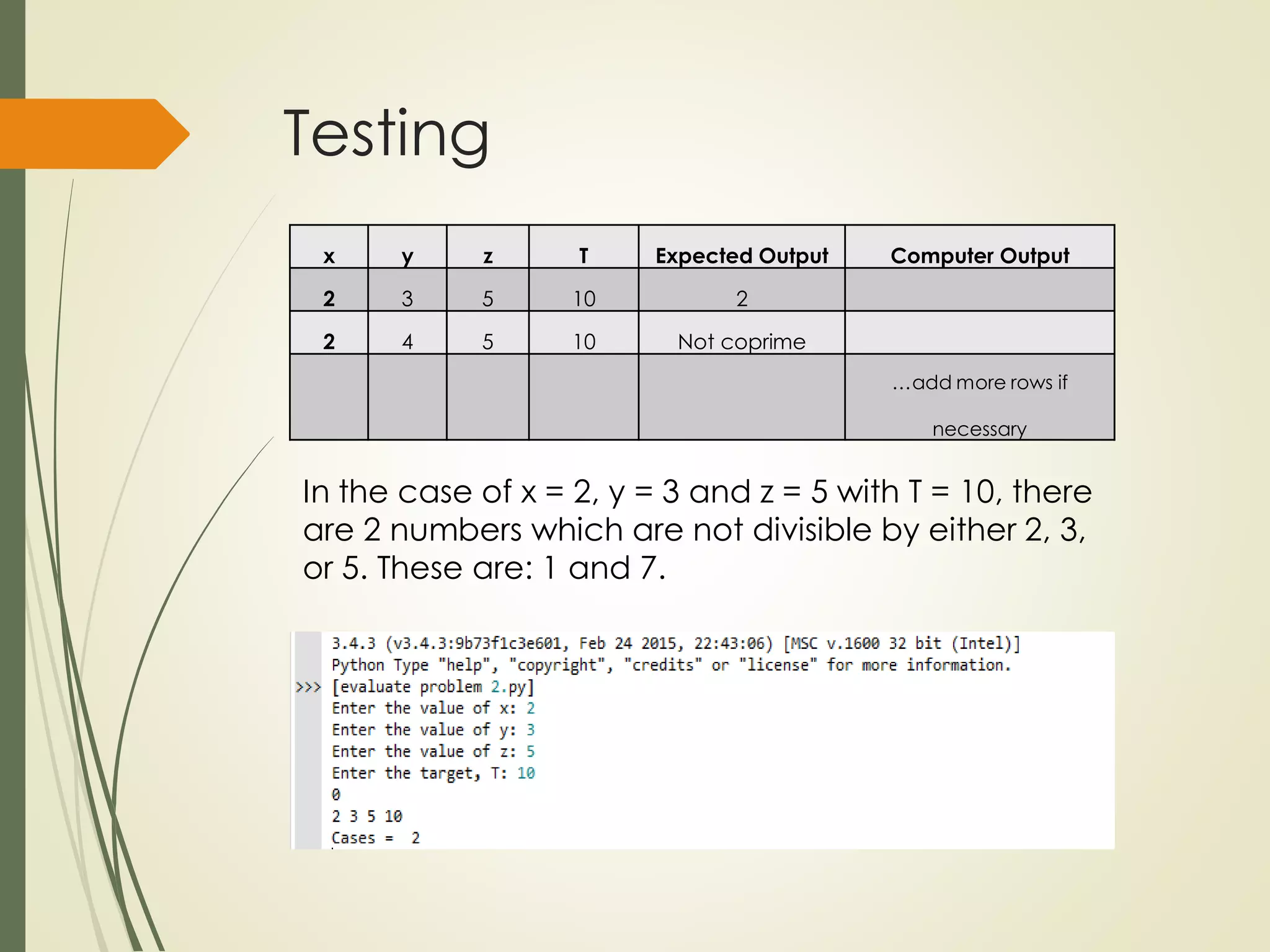 Testing

| x | y | z | T | Expected Output | Computer Output |
|---|---|---|---|---|---|
| 2 | 3 | 5 | 10 | 2 | |
| 2 | 4 | 5 | 10 | Not coprime | |
| | | | | | …add more rows if necessary |

In the case of x = 2, y = 3 and z = 5 with T = 10, there are 2 numbers which are not divisible by either 2, 3, or 5. These are: 1 and 7.

3.4.3 (v3.4.3:9b73f1c3e601, Feb 24 2015, 22:43:06) [MSC v.1600 32 bit (Intel)]
Python Type "help", "copyright", "credits" or "license" for more information.
>>> [evaluate problem 2.py]
Enter the value of x: 2
Enter the value of y: 3
Enter the value of z: 5
Enter the target, T: 10
0
2 3 5 10
Cases = 2